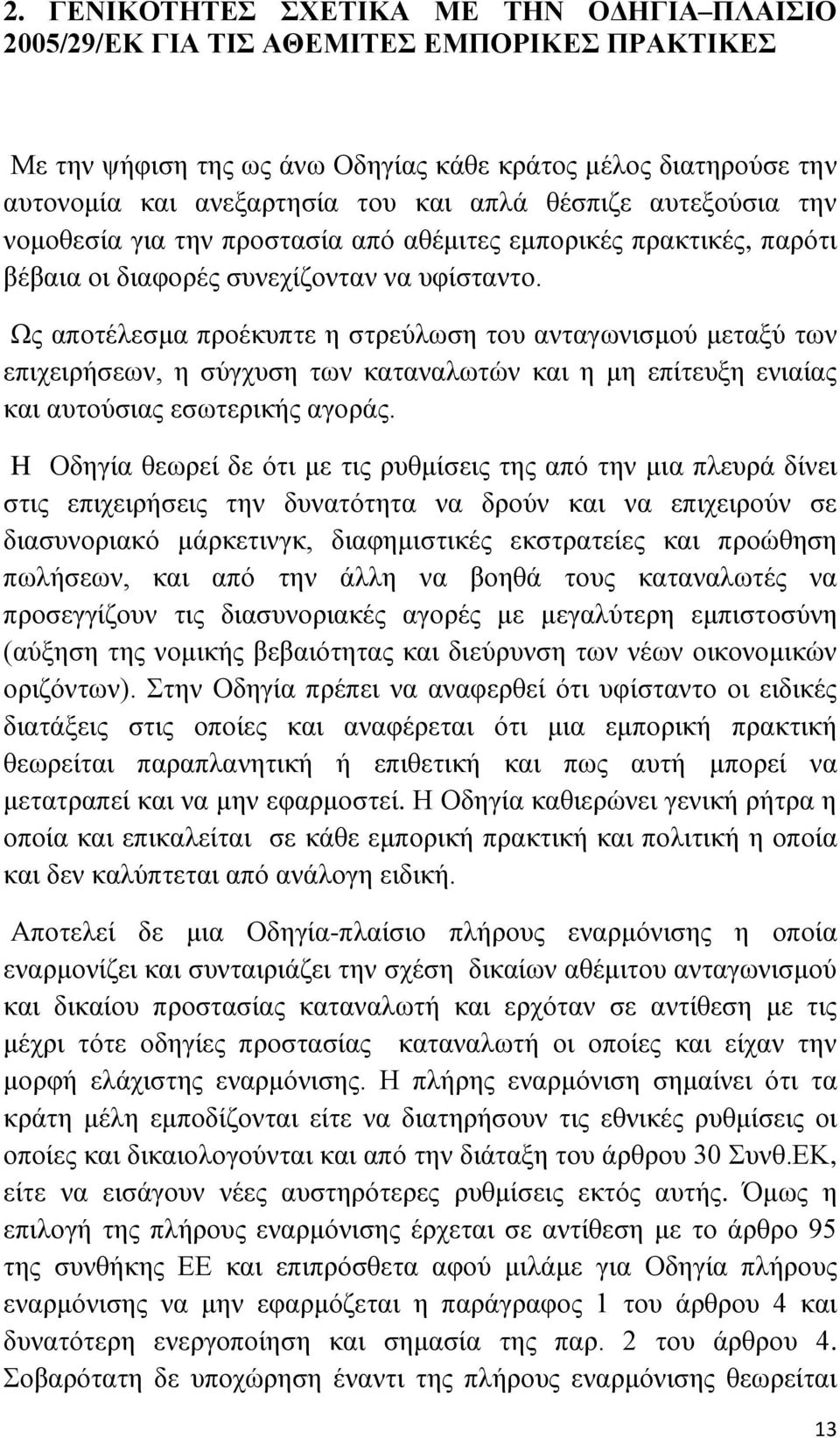 2. ΓΕΝΙΚΟΤΗΤΕΣ ΣΧΕΤΙΚΑ ΜΕ ΤΗΝ ΟΔΗΓΙΑ–ΠΛΑΙΣΙΟ 2005/29/ΕΚ ΓΙΑ ΤΙΣ ΑΘΕΜΙΤΕΣ ΕΜΠΟΡΙΚΕΣ ΠΡΑΚΤΙΚΕΣ

Με την ψήφιση της ως άνω Οδηγίας κάθε κράτος μέλος διατηρούσε την αυτονομία και ανεξαρτησία του και απλά θέσπιζε αυτεξούσια την νομοθεσία για την προστασία από αθέμιτες εμπορικές πρακτικές, παρότι βέβαια οι διαφορές συνεχίζονταν να υφίσταντο.

Ως αποτέλεσμα προέκυπτε η στρεύλωση του ανταγωνισμού μεταξύ των επιχειρήσεων, η σύγχυση των καταναλωτών και η μη επίτευξη ενιαίας και αυτούσιας εσωτερικής αγοράς.

Η Οδηγία θεωρεί δε ότι με τις ρυθμίσεις της από την μια πλευρά δίνει στις επιχειρήσεις την δυνατότητα να δρούν και να επιχειρούν σε διασυνοριακό μάρκετινγκ, διαφημιστικές εκστρατείες και προώθηση πωλήσεων, και από την άλλη να βοηθά τους καταναλωτές να προσεγγίζουν τις διασυνοριακές αγορές με μεγαλύτερη εμπιστοσύνη (αύξηση της νομικής βεβαιότητας και διεύρυνση των νέων οικονομικών οριζόντων). Στην Οδηγία πρέπει να αναφερθεί ότι υφίσταντο οι ειδικές διατάξεις στις οποίες και αναφέρεται ότι μια εμπορική πρακτική θεωρείται παραπλανητική ή επιθετική και πως αυτή μπορεί να μετατραπεί και να μην εφαρμοστεί. Η Οδηγία καθιερώνει γενική ρήτρα η οποία και επικαλείται σε κάθε εμπορική πρακτική και πολιτική η οποία και δεν καλύπτεται από ανάλογη ειδική.

Αποτελεί δε μια Οδηγία-πλαίσιο πλήρους εναρμόνισης η οποία εναρμονίζει και συνταιριάζει την σχέση δικαίων αθέμιτου ανταγωνισμού και δικαίου προστασίας καταναλωτή και ερχόταν σε αντίθεση με τις μέχρι τότε οδηγίες προστασίας καταναλωτή οι οποίες και είχαν την μορφή ελάχιστης εναρμόνισης. Η πλήρης εναρμόνιση σημαίνει ότι τα κράτη μέλη εμποδίζονται είτε να διατηρούν τις εθνικές ρυθμίσεις οι οποίες και δικαιολογούνται και από την διάταξη του άρθρου 30 Συνθ.ΕΚ, είτε να εισάγουν νέες αυστηρότερες ρυθμίσεις εκτός αυτής. Όμως η επιλογή της πλήρους εναρμόνισης έρχεται σε αντίθεση με το άρθρο 95 της συνθήκης ΕΕ και επιπρόσθετα αφού μιλάμε για Οδηγία πλήρους εναρμόνισης να μην εφαρμόζεται η παράγραφος 1 του άρθρου 4 και δυνατότερη ενεργοποίηση και σημασία της παρ. 2 του άρθρου 4. Σοβαρότατη δε υποχώρηση έναντι της πλήρους εναρμόνισης θεωρείται

13